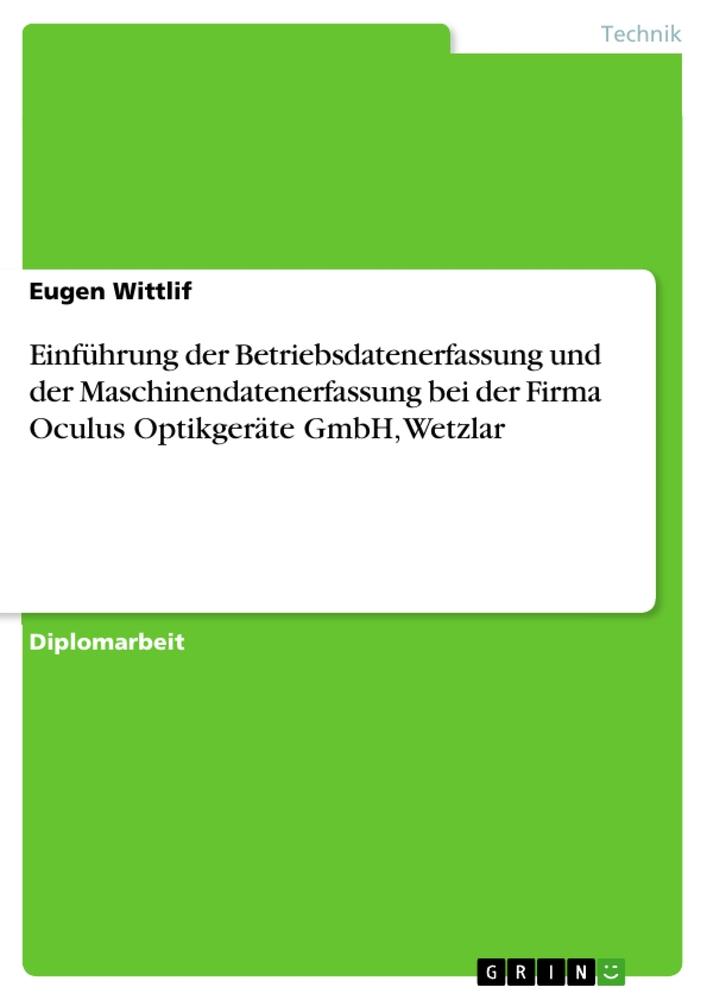 Technik

Eugen Wittlif

Einführung der Betriebsdatenerfassung und der Maschinendatenerfassung bei der Firma Oculus Optikgeräte GmbH, Wetzlar

Diplomarbeit

GRIN